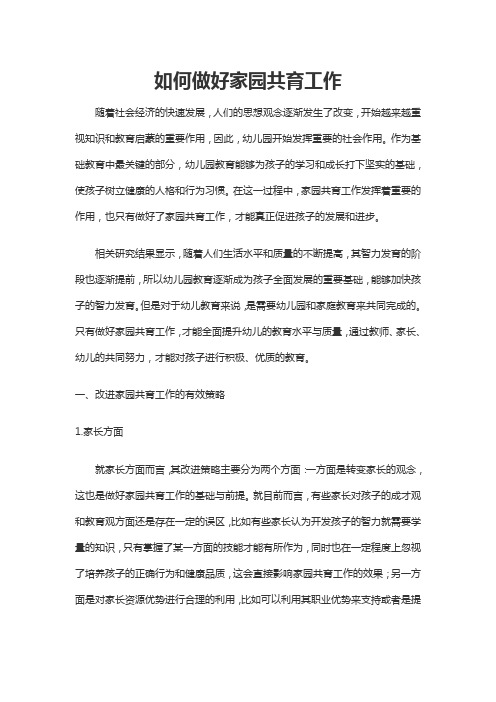 如何做好家园共育工作

随着社会经济的快速发展，人们的思想观念逐渐发生了改变，开始越来越重视知识和教育启蒙的重要作用，因此，幼儿园开始发挥重要的社会作用。作为基础教育中最关键的部分，幼儿园教育能够为孩子的学习和成长打下坚实的基础，使孩子树立健康的人格和行为习惯。在这一过程中，家园共育工作发挥着重要的作用，也只有做好了家园共育工作，才能真正促进孩子的发展和进步。

相关研究结果显示，随着人们生活水平和质量的不断提高，其智力发育的阶段也逐渐提前，所以幼儿园教育逐渐成为孩子全面发展的重要基础，能够加快孩子的智力发育。但是对于幼儿教育来说，是需要幼儿园和家庭教育来共同完成的。只有做好家园共育工作，才能全面提升幼儿的教育水平与质量，通过教师、家长、幼儿的共同努力，才能对孩子进行积极、优质的教育。

一、改进家园共育工作的有效策略

1.家长方面

就家长方面而言，其改进策略主要分为两个方面：一方面是转变家长的观念，这也是做好家园共育工作的基础与前提。就目前而言，有些家长对孩子的成才观和教育观方面还是存在一定的误区，比如有些家长认为开发孩子的智力就需要学量的知识，只有掌握了某一方面的技能才能有所作为，同时也在一定程度上忽视了培养孩子的正确行为和健康品质，这会直接影响家园共育工作的效果；另一方面是对家长资源优势进行合理的利用，比如可以利用其职业优势来支持或者是提